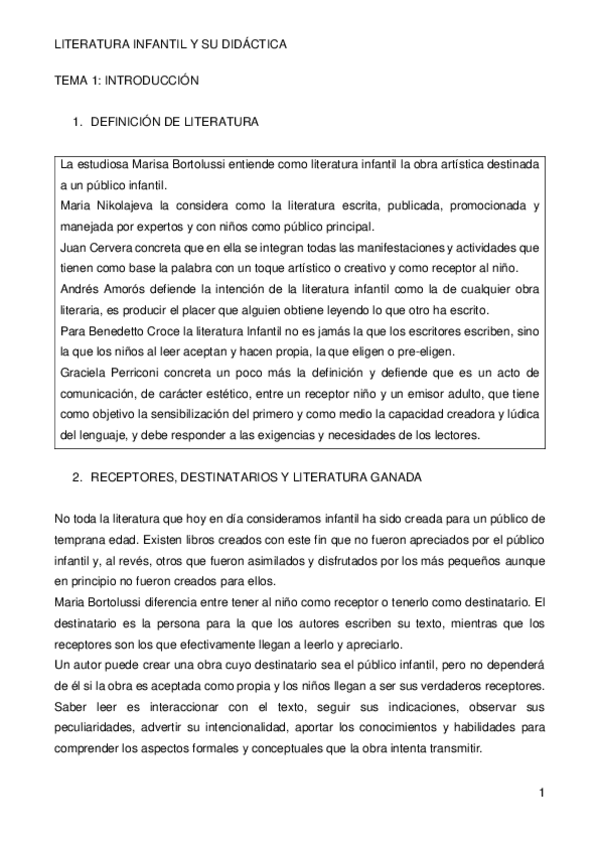 LITERATURA INFANTIL Y SU DIDÁCTICA

TEMA 1: INTRODUCCIÓN

1. DEFINICIÓN DE LITERATURA

La estudiosa Marisa Bortolussi entiende como literatura infantil la obra artística destinada a un público infantil.
Maria Nikolajeva la considera como la literatura escrita, publicada, promocionada y manejada por expertos y con niños como público principal.
Juan Cervera concreta que en ella se integran todas las manifestaciones y actividades que tienen como base la palabra con un toque artístico o creativo y como receptor al niño.
Andrés Amorós defiende la intención de la literatura infantil como la de cualquier obra literaria, es producir el placer que alguien obtiene leyendo lo que otro ha escrito.
Para Benedetto Croce la literatura Infantil no es jamás la que los escritores escriben, sino la que los niños al leer aceptan y hacen propia, la que eligen o pre-eligen.
Graciela Perriconi concreta un poco más la definición y defiende que es un acto de comunicación, de carácter estético, entre un receptor niño y un emisor adulto, que tiene como objetivo la sensibilización del primero y como medio la capacidad creadora y lúdica del lenguaje, y debe responder a las exigencias y necesidades de los lectores.

2. RECEPTORES, DESTINATARIOS Y LITERATURA GANADA

No toda la literatura que hoy en día consideramos infantil ha sido creada para un público de temprana edad. Existen libros creados con este fin que no fueron apreciados por el público infantil y, al revés, otros que fueron asimilados y disfrutados por los más pequeños aunque en principio no fueron creados para ellos.
Maria Bortolussi diferencia entre tener al niño como receptor o tenerlo como destinatario. El destinatario es la persona para la que los autores escriben su texto, mientras que los receptores son los que efectivamente llegan a leerlo y apreciarlo.
Un autor puede crear una obra cuyo destinatario sea el público infantil, pero no dependerá de él si la obra es aceptada como propia y los niños llegan a ser sus verdaderos receptores.
Saber leer es interaccionar con el texto, seguir sus indicaciones, observar sus peculiaridades, advertir su intencionalidad, aportar los conocimientos y habilidades para comprender los aspectos formales y conceptuales que la obra intenta transmitir.

1